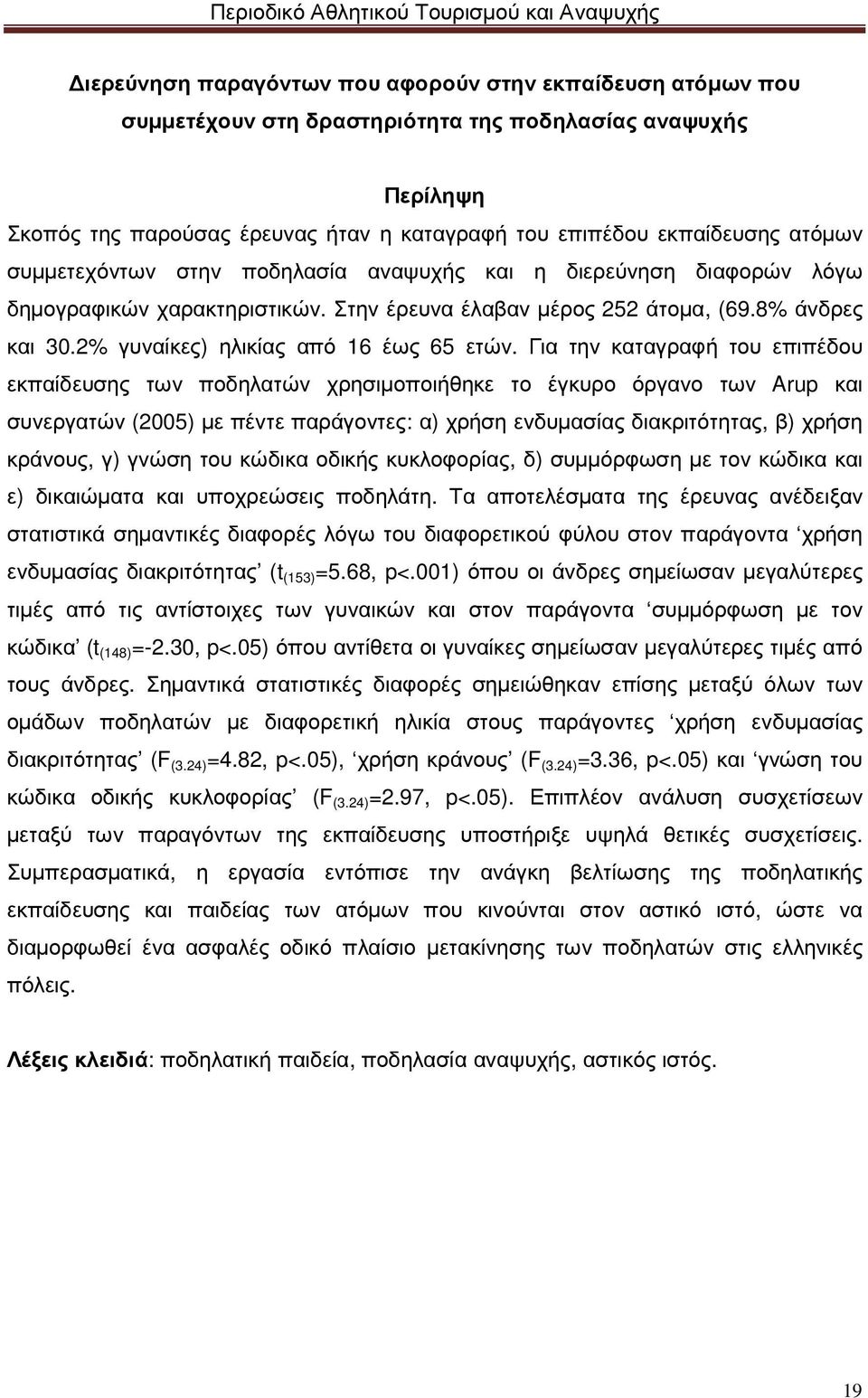 Περιοδικό Αθλητικού Τουρισμού και Αναψυχής

Διερεύνηση παραγόντων που αφορούν στην εκπαίδευση ατόμων που συμμετέχουν στη δραστηριότητα της ποδηλασίας αναψυχής

Περίληψη

Σκοπός της παρούσας έρευνας ήταν η καταγραφή του επιπέδου εκπαίδευσης ατόμων συμμετεχόντων στην ποδηλασία αναψυχής και η διερεύνηση διαφορών λόγω δημογραφικών χαρακτηριστικών. Στην έρευνα έλαβαν μέρος 252 άτομα, (69.8% άνδρες και 30.2% γυναίκες) ηλικίας από 16 έως 65 ετών. Για την καταγραφή του επιπέδου εκπαίδευσης των ποδηλατών χρησιμοποιήθηκε το έγκυρο όργανο των Arup και συνεργατών (2005) με πέντε παράγοντες: α) χρήση ενδυμασίας διακριτότητας, β) χρήση κράνους, γ) γνώση του κώδικα οδικής κυκλοφορίας, δ) συμμόρφωση με τον κώδικα και ε) δικαιώματα και υποχρεώσεις ποδηλάτη. Τα αποτελέσματα της έρευνας ανέδειξαν στατιστικά σημαντικές διαφορές λόγω του διαφορετικού φύλου στον παράγοντα ‘χρήση ενδυμασίας διακριτότητας’ ($t_{(153)}$=5.68, p<.001) όπου οι άνδρες σημείωσαν μεγαλύτερες τιμές από τις αντίστοιχες των γυναικών και στον παράγοντα ‘συμμόρφωση με τον κώδικα’ ($t_{(148)}$=-2.30, p<.05) όπου αντίθετα οι γυναίκες σημείωσαν μεγαλύτερες τιμές από τους άνδρες. Σημαντικά στατιστικές διαφορές σημειώθηκαν επίσης μεταξύ όλων των ομάδων ποδηλατών με διαφορετική ηλικία στους παράγοντες ‘χρήση ενδυμασίας διακριτότητας’ ($F_{(3.24)}$=4.82, p<.05), ‘χρήση κράνους’ ($F_{(3.24)}$=3.36, p<.05) και ‘γνώση του κώδικα οδικής κυκλοφορίας’ ($F_{(3.24)}$=2.97, p<.05). Επιπλέον ανάλυση συσχετίσεων μεταξύ των παραγόντων της εκπαίδευσης υποστήριξε υψηλά θετικές συσχετίσεις. Συμπερασματικά, η εργασία εντόπισε την ανάγκη βελτίωσης της ποδηλατικής εκπαίδευσης και παιδείας των ατόμων που κινούνται στον αστικό ιστό, ώστε να διαμορφωθεί ένα ασφαλές οδικό πλαίσιο μετακίνησης των ποδηλατών στις ελληνικές πόλεις.

Λέξεις κλειδιά: ποδηλατική παιδεία, ποδηλασία αναψυχής, αστικός ιστός.

19